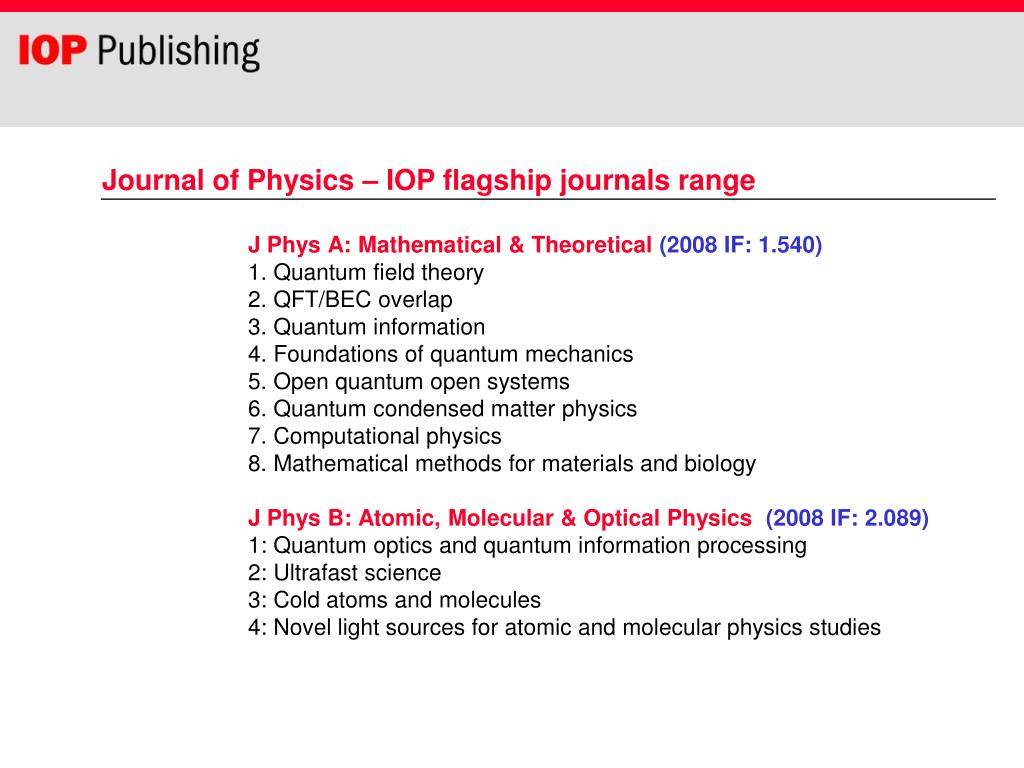 IOP Publishing

Journal of Physics – IOP flagship journals range

J Phys A: Mathematical & Theoretical (2008 IF: 1.540)
1. Quantum field theory
2. QFT/BEC overlap
3. Quantum information
4. Foundations of quantum mechanics
5. Open quantum open systems
6. Quantum condensed matter physics
7. Computational physics
8. Mathematical methods for materials and biology

J Phys B: Atomic, Molecular & Optical Physics (2008 IF: 2.089)
1: Quantum optics and quantum information processing
2: Ultrafast science
3: Cold atoms and molecules
4: Novel light sources for atomic and molecular physics studies